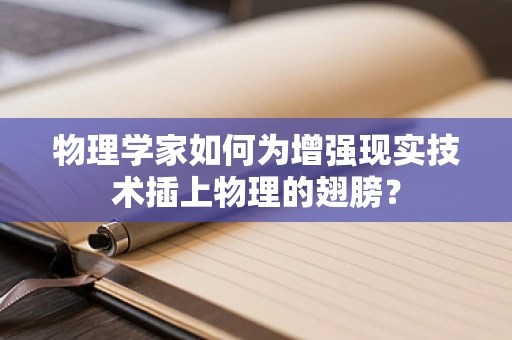 物理学家如何为增强现实技术插上物理的翅膀？